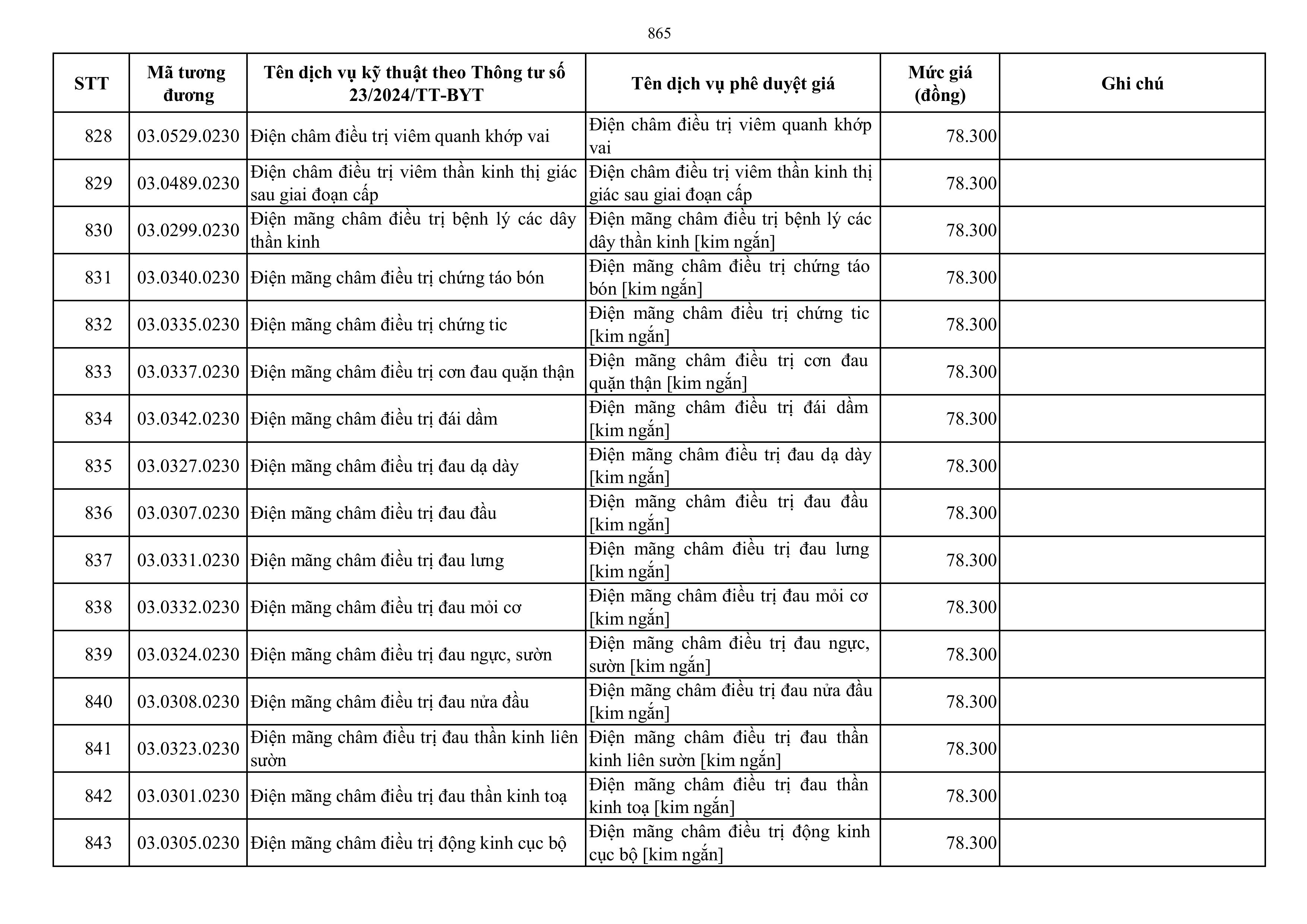 865

| STT | Mã tương đương | Tên dịch vụ kỹ thuật theo Thông tư số 23/2024/TT-BYT | Tên dịch vụ phê duyệt giá | Mức giá (đồng) | Ghi chú |
|---|---|---|---|---|---|
| 828 | 03.0529.0230 | Điện châm điều trị viêm quanh khớp vai | Điện châm điều trị viêm quanh khớp vai | 78.300 | |
| 829 | 03.0489.0230 | Điện châm điều trị viêm thần kinh thị giác sau giai đoạn cấp | Điện châm điều trị viêm thần kinh thị giác sau giai đoạn cấp | 78.300 | |
| 830 | 03.0299.0230 | Điện mãng châm điều trị bệnh lý các dây thần kinh | Điện mãng châm điều trị bệnh lý các dây thần kinh [kim ngắn] | 78.300 | |
| 831 | 03.0340.0230 | Điện mãng châm điều trị chứng táo bón | Điện mãng châm điều trị chứng táo bón [kim ngắn] | 78.300 | |
| 832 | 03.0335.0230 | Điện mãng châm điều trị chứng tic | Điện mãng châm điều trị chứng tic [kim ngắn] | 78.300 | |
| 833 | 03.0337.0230 | Điện mãng châm điều trị cơn đau quặn thận | Điện mãng châm điều trị cơn đau quặn thận [kim ngắn] | 78.300 | |
| 834 | 03.0342.0230 | Điện mãng châm điều trị đái dầm | Điện mãng châm điều trị đái dầm [kim ngắn] | 78.300 | |
| 835 | 03.0327.0230 | Điện mãng châm điều trị đau dạ dày | Điện mãng châm điều trị đau dạ dày [kim ngắn] | 78.300 | |
| 836 | 03.0307.0230 | Điện mãng châm điều trị đau đầu | Điện mãng châm điều trị đau đầu [kim ngắn] | 78.300 | |
| 837 | 03.0331.0230 | Điện mãng châm điều trị đau lưng | Điện mãng châm điều trị đau lưng [kim ngắn] | 78.300 | |
| 838 | 03.0332.0230 | Điện mãng châm điều trị đau mỏi cơ | Điện mãng châm điều trị đau mỏi cơ [kim ngắn] | 78.300 | |
| 839 | 03.0324.0230 | Điện mãng châm điều trị đau ngực, sườn | Điện mãng châm điều trị đau ngực, sườn [kim ngắn] | 78.300 | |
| 840 | 03.0308.0230 | Điện mãng châm điều trị đau nửa đầu | Điện mãng châm điều trị đau nửa đầu [kim ngắn] | 78.300 | |
| 841 | 03.0323.0230 | Điện mãng châm điều trị đau thần kinh liên sườn | Điện mãng châm điều trị đau thần kinh liên sườn [kim ngắn] | 78.300 | |
| 842 | 03.0301.0230 | Điện mãng châm điều trị đau thần kinh toạ | Điện mãng châm điều trị đau thần kinh toạ [kim ngắn] | 78.300 | |
| 843 | 03.0305.0230 | Điện mãng châm điều trị động kinh cục bộ | Điện mãng châm điều trị động kinh cục bộ [kim ngắn] | 78.300 | |